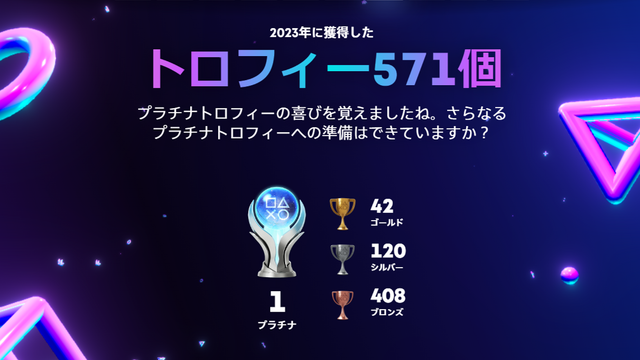 2023年に獲得した

トロフィー571個

プラチナトロフィーの喜びを覚えましたね。さらなるプラチナトロフィーへの準備はできていますか？

1
プラチナ

42
ゴールド

120
シルバー

408
ブロンズ